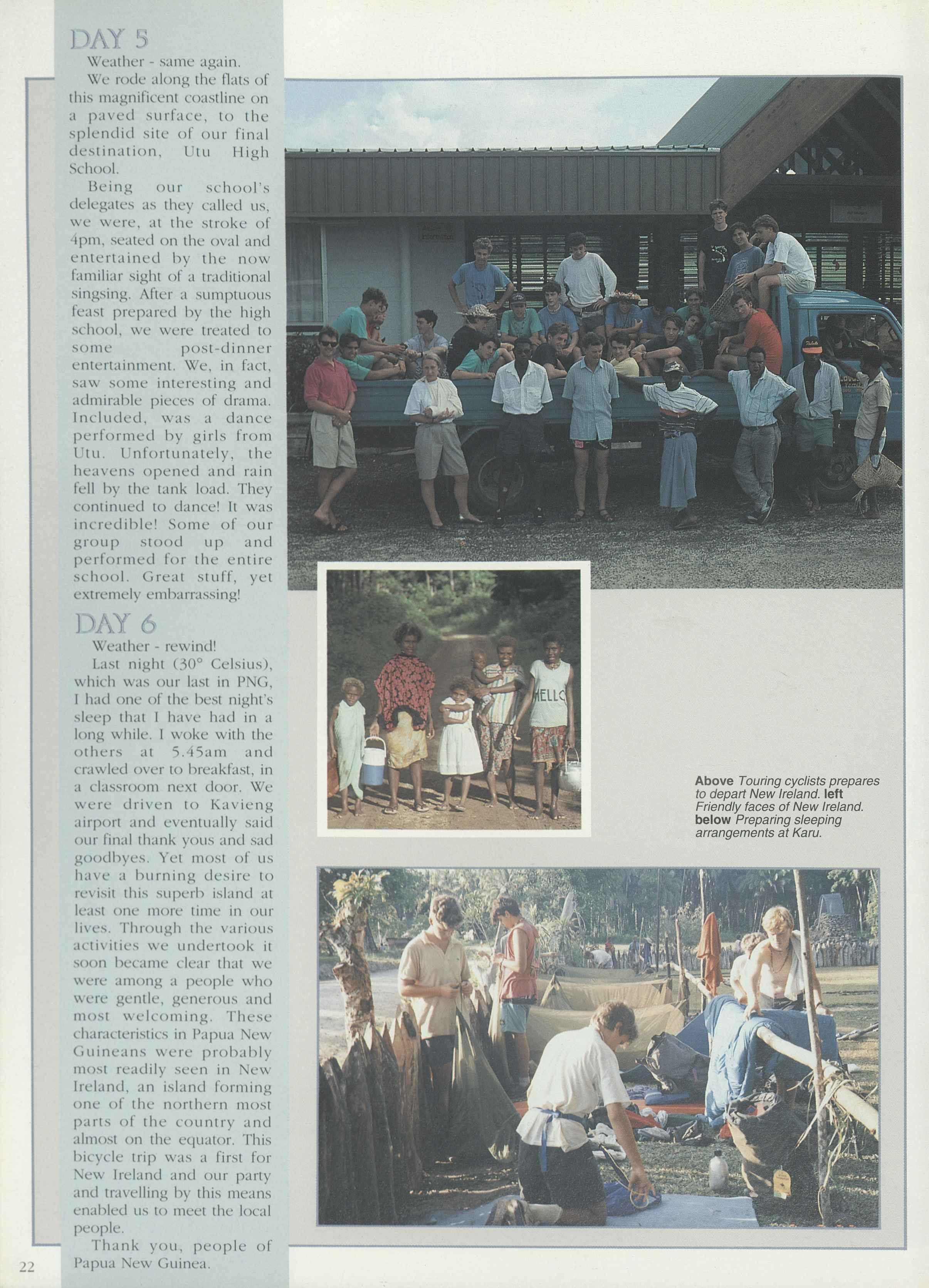 DAY 5

Weather - same again.

We rode along the flats of this magnificent coastline on a paved surface, to the splendid site of our final destination, Utu High School.

Being our school's delegates as they called us, we were, at the stroke of 4pm, seated on the oval and entertained by the now familiar sight of a traditional singsing. After a sumptuous feast prepared by the high school, we were treated to some post-dinner entertainment. We, in fact, saw some interesting and admirable pieces of drama. Included, was a dance performed by girls from Utu. Unfortunately, the heavens opened and rain fell by the tank load. They continued to dance! It was incredible! Some of our group stood up and performed for the entire school. Great stuff, yet extremely embarrassing!

DAY 6

Weather - rewind!

Last night (30° Celsius), which was our last in PNG, I had one of the best night's sleep that I have had in a long while. I woke with the others at 5.45am and crawled over to breakfast, in a classroom next door. We were driven to Kavieng airport and eventually said our final thank yous and sad goodbyes. Yet most of us have a burning desire to revisit this superb island at least one more time in our lives. Through the various activities we undertook it soon became clear that we were among a people who were gentle, generous and most welcoming. These characteristics in Papua New Guineans were probably most readily seen in New Ireland, an island forming one of the northern most parts of the country and almost on the equator. This bicycle trip was a first for New Ireland and our party and travelling by this means enabled us to meet the local people.

Thank you, people of Papua New Guinea.

HELLO

Above Touring cyclists prepares to depart New Ireland. left Friendly faces of New Ireland. below Preparing sleeping arrangements at Karu.

22